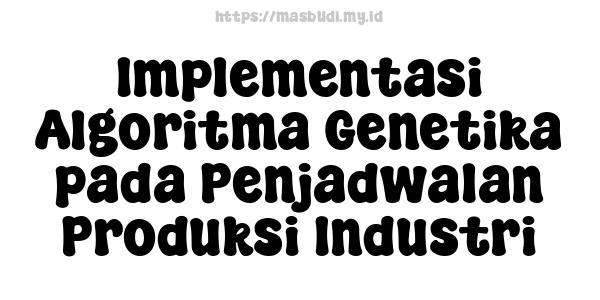 https://masbudi.my.id

Implementasi Algoritma Genetika pada Penjadwalan Produksi Industri